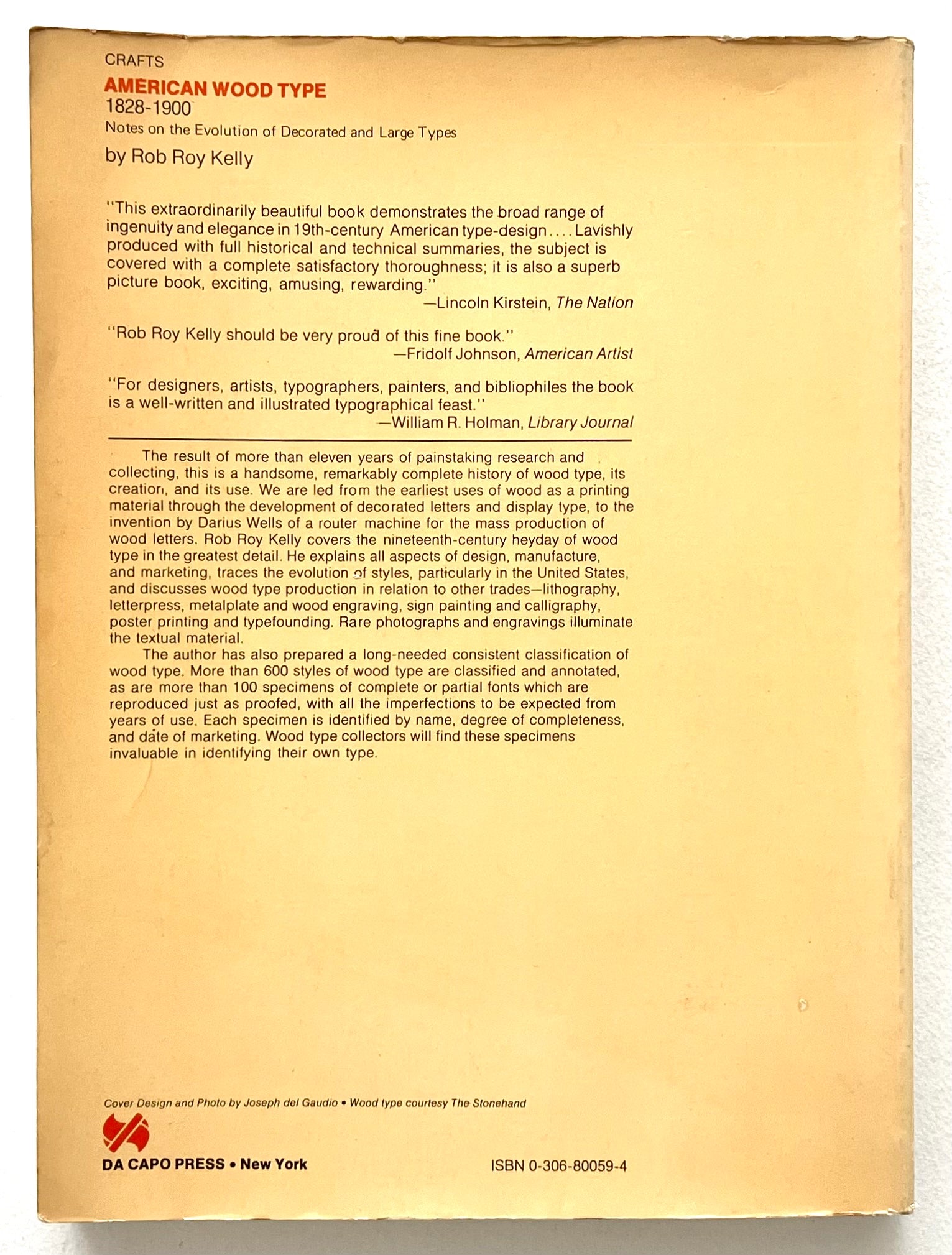 CRAFTS

AMERICAN WOOD TYPE
1828-1900
Notes on the Evolution of Decorated and Large Types
by Rob Roy Kelly

"This extraordinarily beautiful book demonstrates the broad range of ingenuity and elegance in 19th-century American type-design.... Lavishly produced with full historical and technical summaries, the subject is covered with a complete satisfactory thoroughness; it is also a superb picture book, exciting, amusing, rewarding."
—Lincoln Kirstein, The Nation

"Rob Roy Kelly should be very proud of this fine book."
—Fridolf Johnson, American Artist

"For designers, artists, typographers, painters, and bibliophiles the book is a well-written and illustrated typographical feast."
—William R. Holman, Library Journal

The result of more than eleven years of painstaking research and collecting, this is a handsome, remarkably complete history of wood type, its creation, and its use. We are led from the earliest uses of wood as a printing material through the development of decorated letters and display type, to the invention by Darius Wells of a router machine for the mass production of wood letters. Rob Roy Kelly covers the nineteenth-century heyday of wood type in the greatest detail. He explains all aspects of design, manufacture, and marketing, traces the evolution of styles, particularly in the United States, and discusses wood type production in relation to other trades—lithography, letterpress, metalplate and wood engraving, sign painting and calligraphy, poster printing and typefounding. Rare photographs and engravings illuminate the textual material.

The author has also prepared a long-needed consistent classification of wood type. More than 600 styles of wood type are classified and annotated, as are more than 100 specimens of complete or partial fonts which are reproduced just as proofed, with all the imperfections to be expected from years of use. Each specimen is identified by name, degree of completeness, and date of marketing. Wood type collectors will find these specimens invaluable in identifying their own type.

Cover Design and Photo by Joseph del Gaudio • Wood type courtesy The Stonehand

DA CAPO PRESS • New York

ISBN 0-306-80059-4